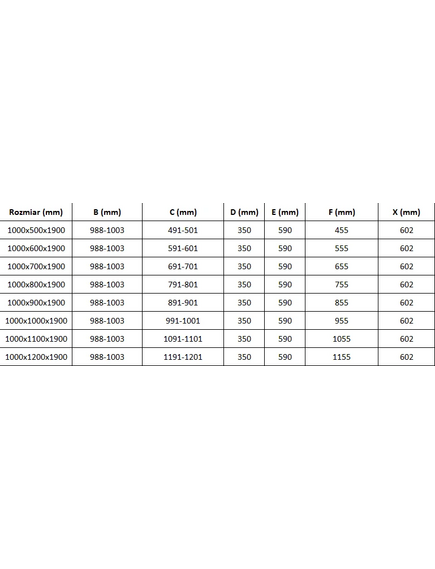 | Rozmiar (mm) | B (mm) | C (mm) | D (mm) | E (mm) | F (mm) | X (mm) |
|---|---|---|---|---|---|---|
| 1000x500x1900 | 988-1003 | 491-501 | 350 | 590 | 455 | 602 |
| 1000x600x1900 | 988-1003 | 591-601 | 350 | 590 | 555 | 602 |
| 1000x700x1900 | 988-1003 | 691-701 | 350 | 590 | 655 | 602 |
| 1000x800x1900 | 988-1003 | 791-801 | 350 | 590 | 755 | 602 |
| 1000x900x1900 | 988-1003 | 891-901 | 350 | 590 | 855 | 602 |
| 1000x1000x1900 | 988-1003 | 991-1001 | 350 | 590 | 955 | 602 |
| 1000x1100x1900 | 988-1003 | 1091-1101 | 350 | 590 | 1055 | 602 |
| 1000x1200x1900 | 988-1003 | 1191-1201 | 350 | 590 | 1155 | 602 |